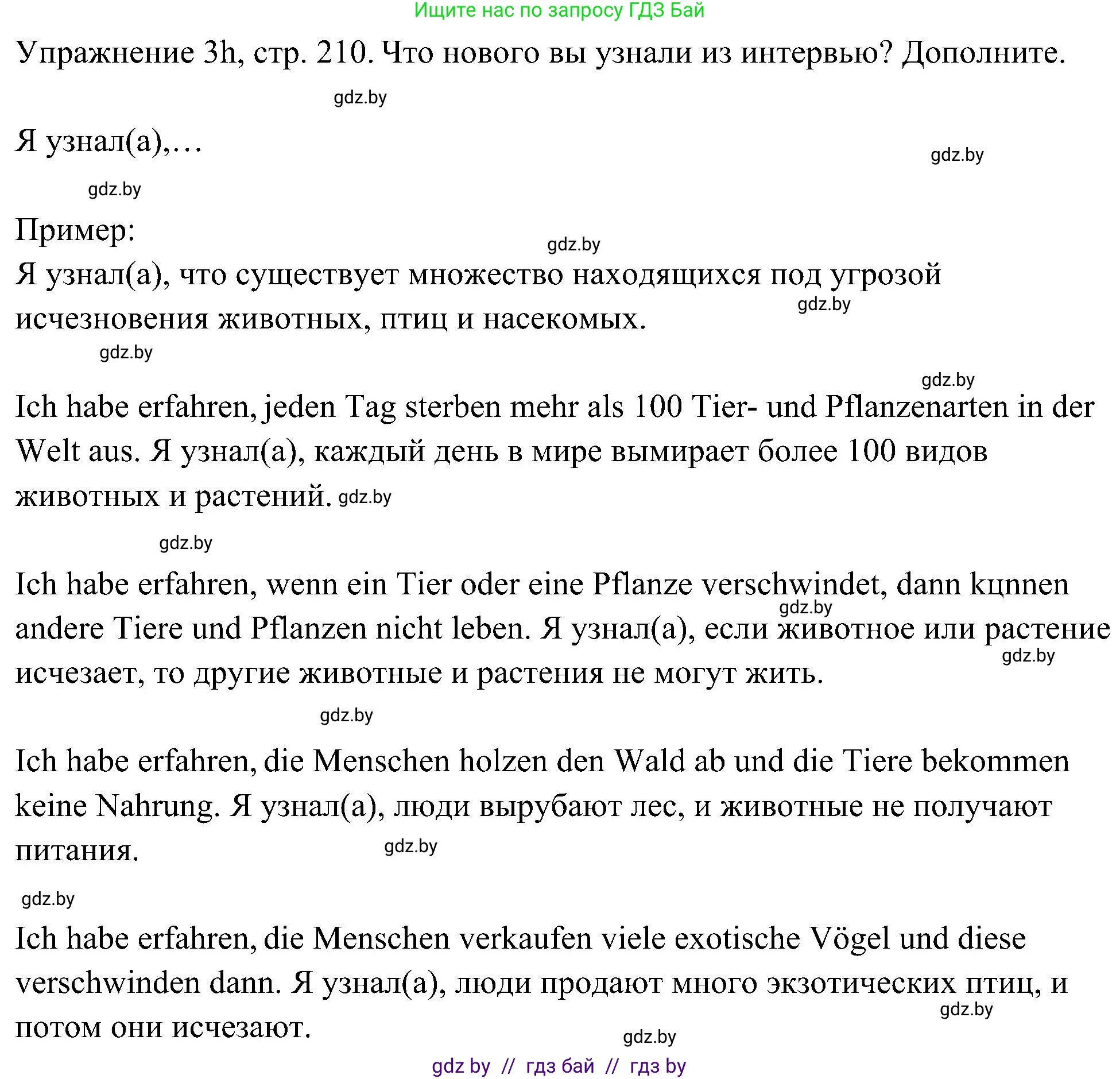 Ищите нас по запросу ГДЗ Бай

Упражнение 3h, стр. 210. Что нового вы узнали из интервью? Дополните.

gdz.by

Я узнал(а),…

gdz.by

gdz.by

Пример:

gdz.by

Я узнал(а), что существует множество находящихся под угрозой исчезновения животных, птиц и насекомых.

gdz.by

gdz.by

gdz.by

Ich habe erfahren, jeden Tag sterben mehr als 100 Tier- und Pflanzenarten in der Welt aus. Я узнал(а), каждый день в мире вымирает более 100 видов животных и растений. gdz.by

gdz.by

Ich habe erfahren, wenn ein Tier oder eine Pflanze verschwindet, dann kцnnen andere Tiere und Pflanzen nicht leben. Я узнал(а), если животное или растение исчезает, то другие животные и растения не могут жить.

gdz.by

gdz.by

gdz.by

Ich habe erfahren, die Menschen holzen den Wald ab und die Tiere bekommen keine Nahrung. Я узнал(а), люди вырубают лес, и животные не получают питания.

gdz.by

gdz.by

Ich habe erfahren, die Menschen verkaufen viele exotische Vögel und diese verschwinden dann. Я узнал(а), люди продают много экзотических птиц, и потом они исчезают.

gdz.by

gdz.by

gdz by // гдз бай // гдз by